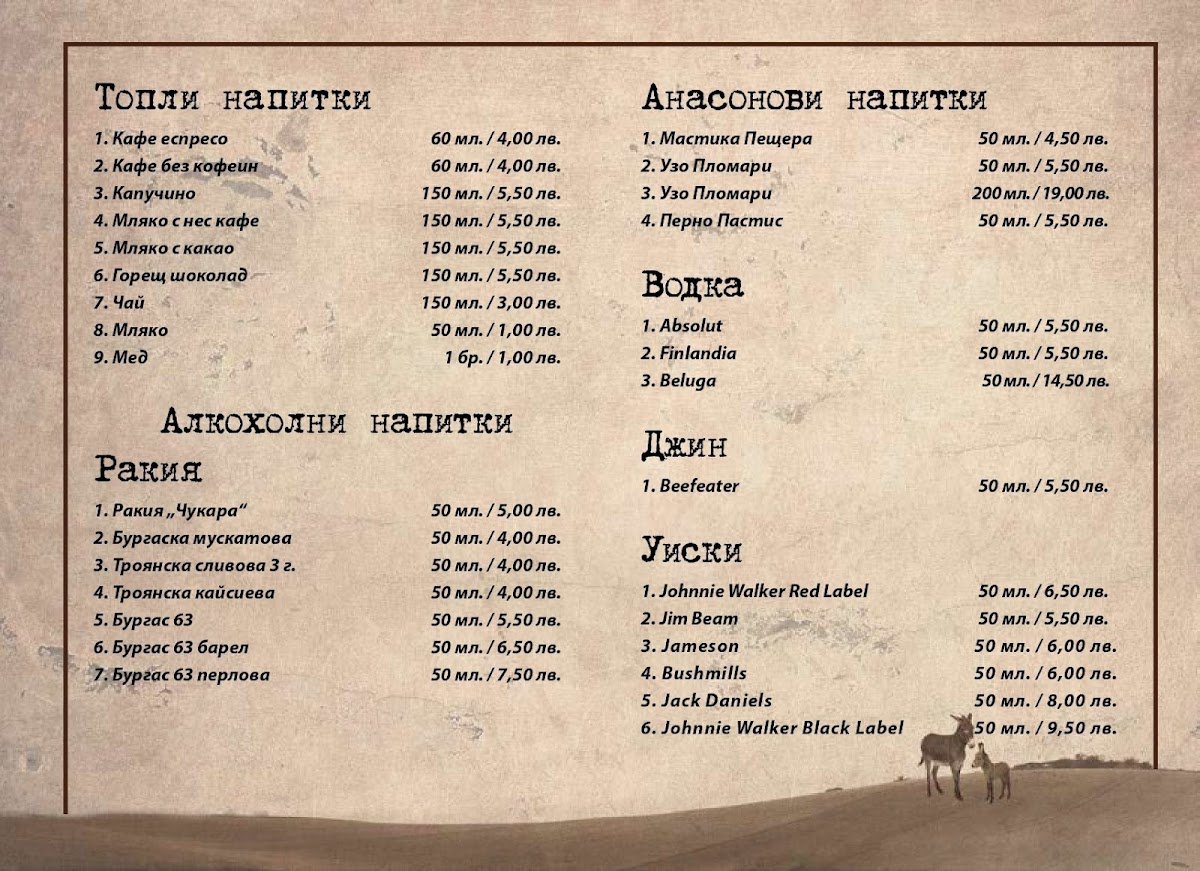 Топли напитки

1. Кафе еспресо 60 мл. / 4,00 лв.
2. Кафе без кофеин 60 мл. / 4,00 лв.
3. Капучино 150 мл. / 5,50 лв.
4. Мляко с нес кафе 150 мл. / 5,50 лв.
5. Мляко с какао 150 мл. / 5,50 лв.
6. Горещ шоколад 150 мл. / 5,50 лв.
7. Чай 150 мл. / 3,00 лв.
8. Мляко 50 мл. / 1,00 лв.
9. Мед 1 бр. / 1,00 лв.

Алкохолни напитки

Ракия

1. Ракия „Чукара“ 50 мл. / 5,00 лв.
2. Бургаска мускатова 50 мл. / 4,00 лв.
3. Троянска сливова 3 г. 50 мл. / 4,00 лв.
4. Троянска кайсиева 50 мл. / 4,00 лв.
5. Бургас 63 50 мл. / 5,50 лв.
6. Бургас 63 барел 50 мл. / 6,50 лв.
7. Бургас 63 перлова 50 мл. / 7,50 лв.

Анасонови напитки

1. Мастика Пещера 50 мл. / 4,50 лв.
2. Узо Пломари 50 мл. / 5,50 лв.
3. Узо Пломари 200 мл. / 19,00 лв.
4. Перно Пастис 50 мл. / 5,50 лв.

Водка

1. Absolut 50 мл. / 5,50 лв.
2. Finlandia 50 мл. / 5,50 лв.
3. Beluga 50 мл. / 14,50 лв.

Джин

1. Beefeater 50 мл. / 5,50 лв.

Уиски

1. Johnnie Walker Red Label 50 мл. / 6,50 лв.
2. Jim Beam 50 мл. / 5,50 лв.
3. Jameson 50 мл. / 6,00 лв.
4. Bushmills 50 мл. / 6,00 лв.
5. Jack Daniels 50 мл. / 8,00 лв.
6. Johnnie Walker Black Label 50 мл. / 9,50 лв.